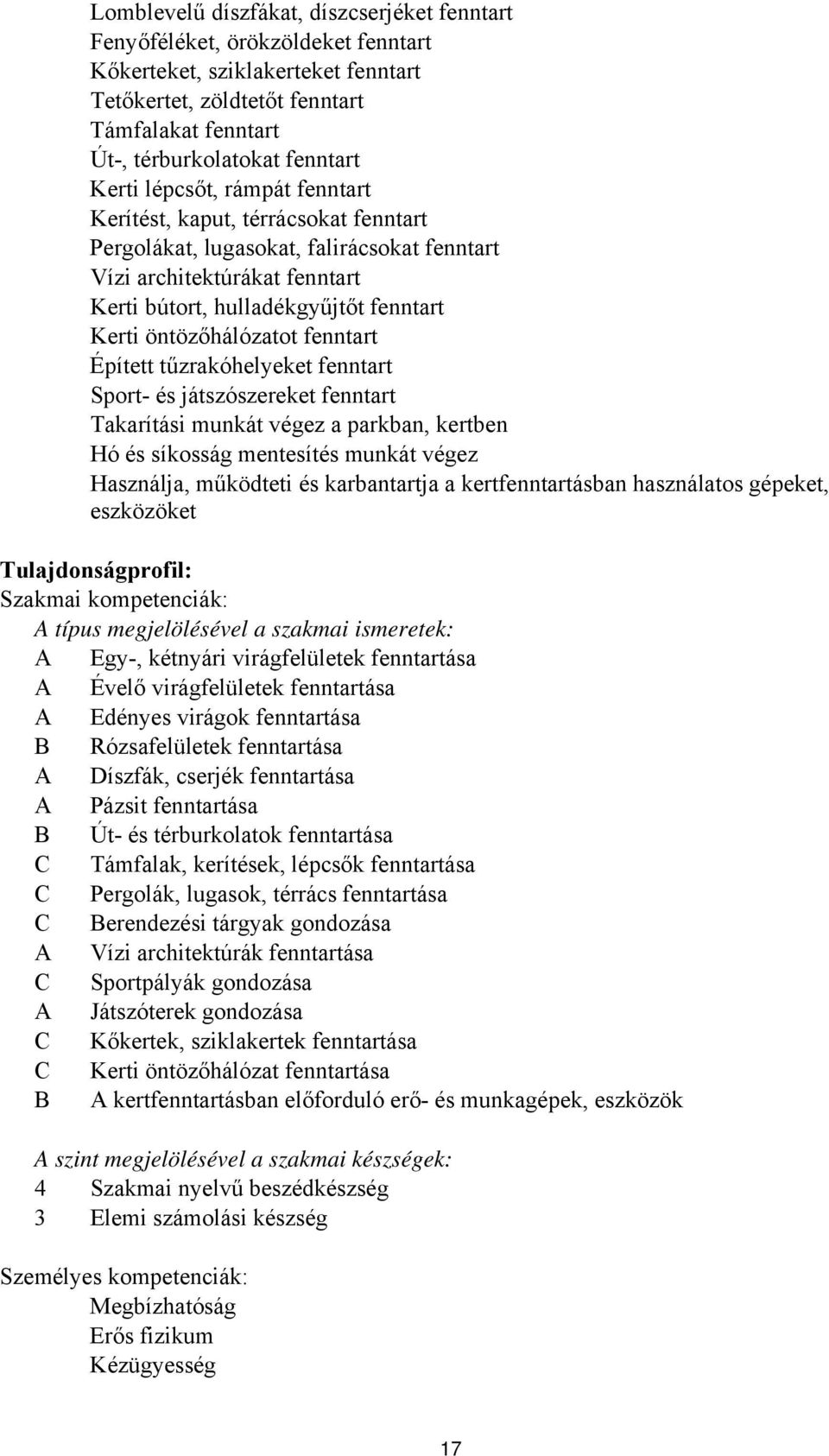 Lomblevelű díszfákat, díszcserjéket fenntart
Fenyőféléket, örökzöldeket fenntart
Kőkerteket, sziklakerteket fenntart
Tetőkertet, zöldtetőt fenntart
Támfalakat fenntart
Út-, térburkolatokat fenntart
Kerti lépcsőt, rámpát fenntart
Kerítést, kaput, térrácsokat fenntart
Pergolákat, lugasokat, falirácsokat fenntart
Vízi architektúrákat fenntart
Kerti bútort, hulladékgyűjtőt fenntart
Kerti öntözőhálózatot fenntart
Épített tűzrakóhelyeket fenntart
Sport- és játszószereket fenntart
Takarítási munkát végez a parkban, kertben
Hó és síkosság mentesítés munkát végez
Használja, működteti és karbantartja a kertfenntartásban használatos gépeket, eszközöket

Tulajdonságprofil:
Szakmai kompetenciák:
A típus megjelölésével a szakmai ismeretek:
A Egy-, kétnyári virágfelületek fenntartása
A Évelő virágfelületek fenntartása
A Edényes virágok fenntartása
B Rózsafelületek fenntartása
A Díszfák, cserjék fenntartása
A Pázsit fenntartása
B Út- és térburkolatok fenntartása
C Támfalak, kerítések, lépcsők fenntartása
C Pergolák, lugasok, térrács fenntartása
C Berendezési tárgyak gondozása
A Vízi architektúrák fenntartása
C Sportpályák gondozása
A Játszóterek gondozása
C Kőkertek, sziklakertek fenntartása
C Kerti öntözőhálózat fenntartása
B A kertfenntartásban előforduló erő- és munkagépek, eszközök

A szint megjelölésével a szakmai készségek:
4 Szakmai nyelvű beszédkészség
3 Elemi számolási készség

Személyes kompetenciák:
Megbízhatóság
Erős fizikum
Kézügyesség

17